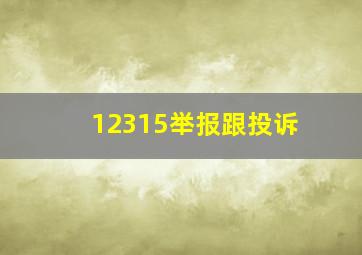 12315举报跟投诉